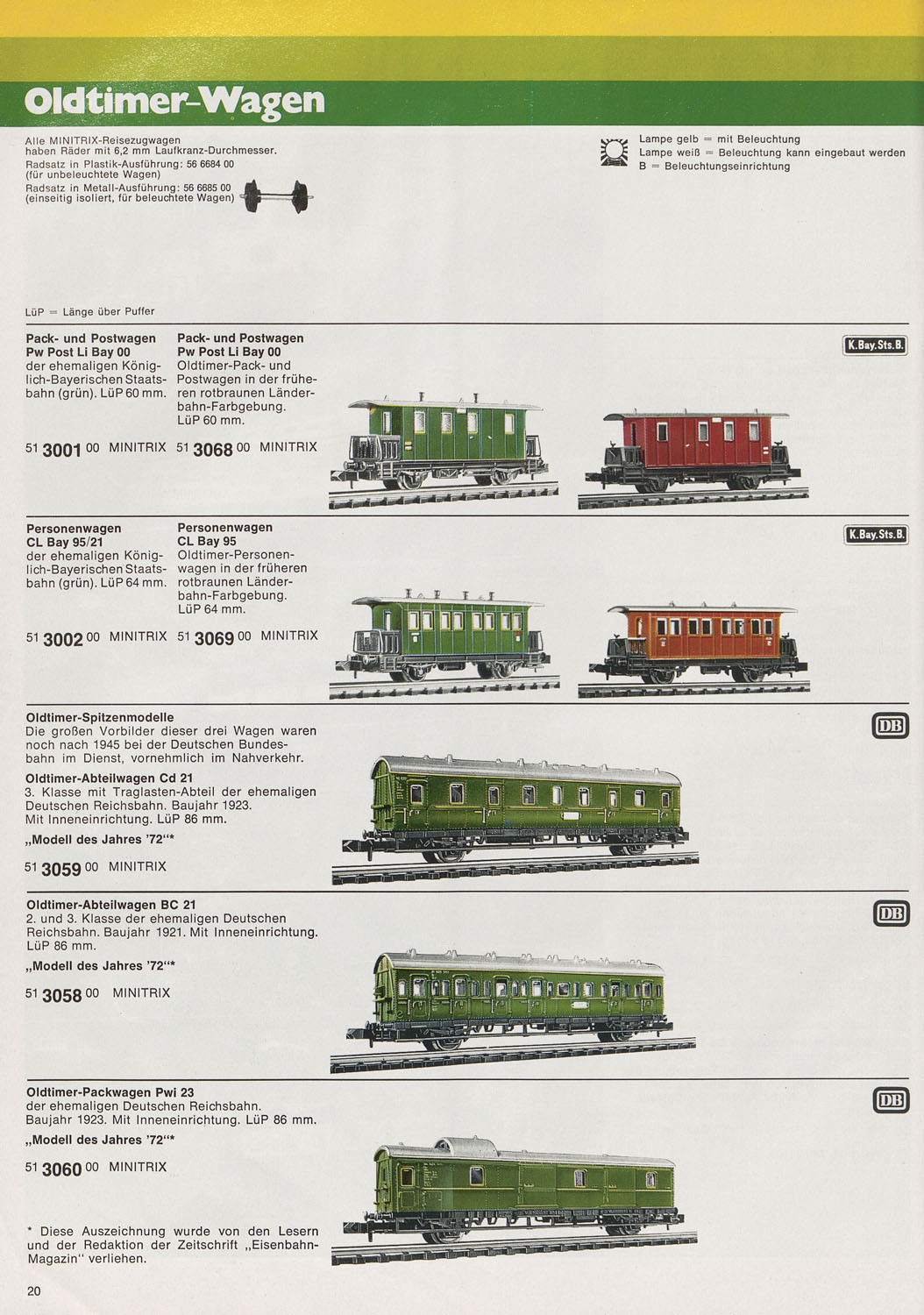 Oldtimer-Wagen

Alle MINITRIX-Reisezugwagen haben Räder mit 6,2 mm Laufkranz-Durchmesser.
Radsatz in Plastik-Ausführung: 56 6684 00 (für unbeleuchtete Wagen)
Radsatz in Metall-Ausführung: 56 6685 00 (einseitig isoliert, für beleuchtete Wagen)

Lampe gelb = mit Beleuchtung
Lampe weiß = Beleuchtung kann eingebaut werden
B = Beleuchtungseinrichtung

LüP = Länge über Puffer

Pack- und Postwagen
Pw Post Li Bay 00
der ehemaligen Königlich-Bayerischen Staatsbahn (grün). LüP 60 mm.

51 3001 00 MINITRIX

Pack- und Postwagen
Pw Post Li Bay 00
Oldtimer-Pack- und Postwagen in der früheren rotbraunen Länderbahn-Farbgebung.
LüP 60 mm.

51 3068 00 MINITRIX

K.Bay.Sts.B.

Personenwagen
CL Bay 95/21
der ehemaligen Königlich-Bayerischen Staatsbahn (grün). LüP 64 mm.

51 3002 00 MINITRIX

Personenwagen
CL Bay 95
Oldtimer-Personenwagen in der früheren rotbraunen Länderbahn-Farbgebung.
LüP 64 mm.

51 3069 00 MINITRIX

K.Bay.Sts.B.

Oldtimer-Spitzenmodelle
Die großen Vorbilder dieser drei Wagen waren noch nach 1945 bei der Deutschen Bundesbahn im Dienst, vornehmlich im Nahverkehr.

Oldtimer-Abteilwagen Cd 21
3. Klasse mit Traglasten-Abteil der ehemaligen Deutschen Reichsbahn. Baujahr 1923. Mit Inneneinrichtung. LüP 86 mm.
„Modell des Jahres '72"*

51 3059 00 MINITRIX

DB

Oldtimer-Abteilwagen BC 21
2. und 3. Klasse der ehemaligen Deutschen Reichsbahn. Baujahr 1921. Mit Inneneinrichtung. LüP 86 mm.
„Modell des Jahres '72"*

51 3058 00 MINITRIX

DB

Oldtimer-Packwagen Pwi 23
der ehemaligen Deutschen Reichsbahn. Baujahr 1923. Mit Inneneinrichtung. LüP 86 mm.
„Modell des Jahres '72"*

51 3060 00 MINITRIX

DB

* Diese Auszeichnung wurde von den Lesern und der Redaktion der Zeitschrift „Eisenbahn-Magazin" verliehen.

20